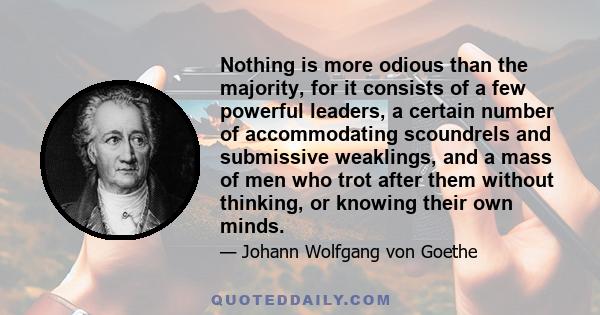 Nothing is more odious than the majority, for it consists of a few powerful leaders, a certain number of accommodating scoundrels and submissive weaklings, and a mass of men who trot after them without thinking, or knowing their own minds.

— Johann Wolfgang von Goethe

QUOTEDDAILY.COM